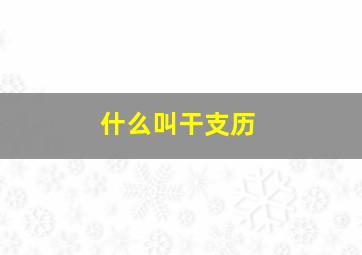 什么叫干支历